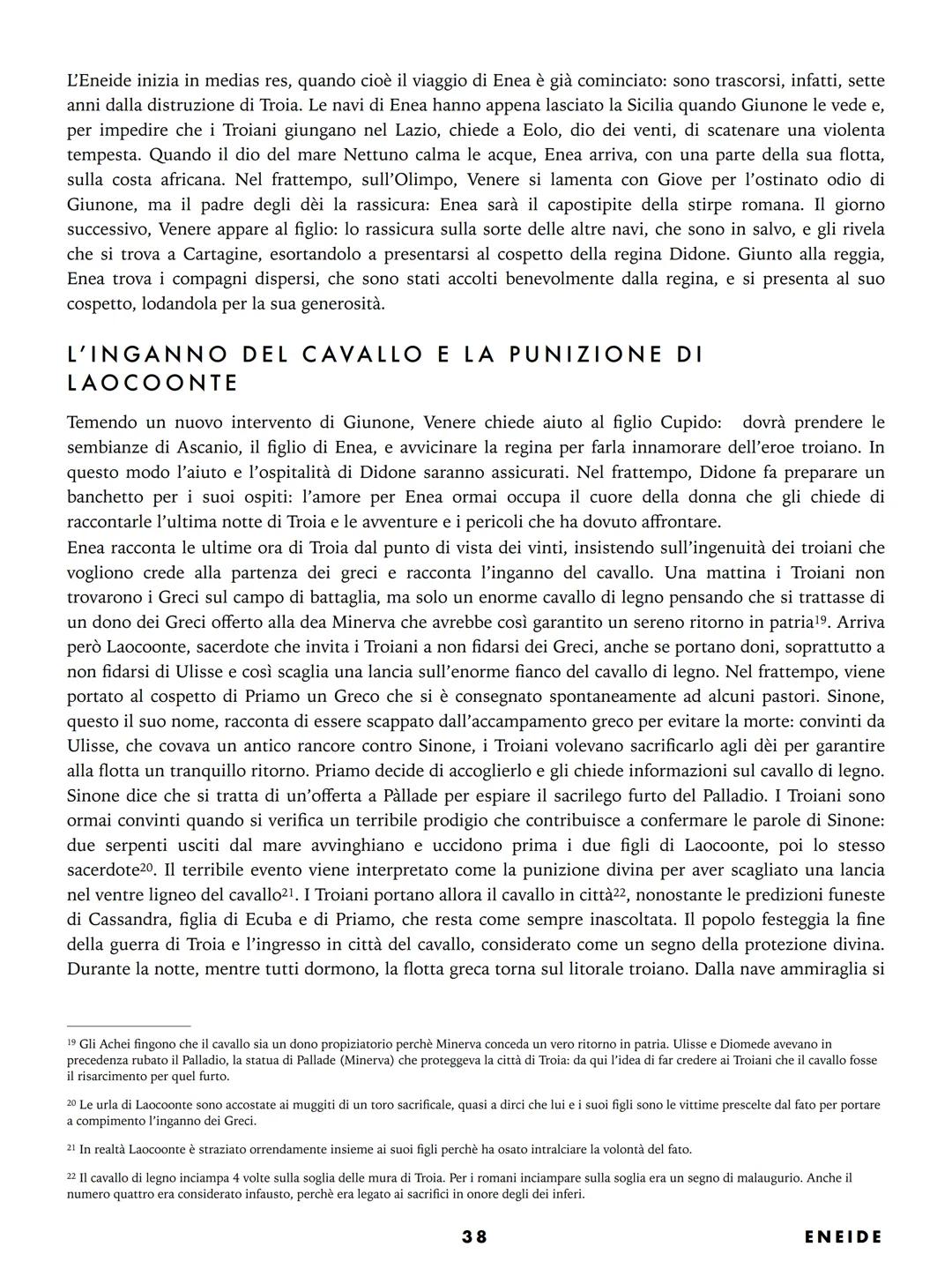 L'Eneide inizia in medias res, quando cioè il viaggio di Enea è già cominciato: sono trascorsi, infatti, sette anni dalla distruzione di Troia. Le navi di Enea hanno appena lasciato la Sicilia quando Giunone le vede e, per impedire che i Troiani giungano nel Lazio, chiede a Eolo, dio dei venti, di scatenare una violenta tempesta. Quando il dio del mare Nettuno calma le acque, Enea arriva, con una parte della sua flotta, sulla costa africana. Nel frattempo, sull'Olimpo, Venere si lamenta con Giove per l'ostinato odio di Giunone, ma il padre degli dèi la rassicura: Enea sarà il capostipite della stirpe romana. Il giorno successivo, Venere appare al figlio: lo rassicura sulla sorte delle altre navi, che sono in salvo, e gli rivela che si trova a Cartagine, esortandolo a presentarsi al cospetto della regina Didone. Giunto alla reggia, Enea trova i compagni dispersi, che sono stati accolti benevolmente dalla regina, e si presenta al suo cospetto, lodandola per la sua generosità.

L'INGANNO DEL CAVALLO E LA PUNIZIONE DI LAOCOONTE

Temendo un nuovo intervento di Giunone, Venere chiede aiuto al figlio Cupido: dovrà prendere le sembianze di Ascanio, il figlio di Enea, e avvicinare la regina per farla innamorare dell'eroe troiano. In questo modo l'aiuto e l'ospitalità di Didone saranno assicurati. Nel frattempo, Didone fa preparare un banchetto per i suoi ospiti: l'amore per Enea ormai occupa il cuore della donna che gli chiede di raccontarle l'ultima notte di Troia e le avventure e i pericoli che ha dovuto affrontare.
Enea racconta le ultime ora di Troia dal punto di vista dei vinti, insistendo sull'ingenuità dei troiani che vogliono crede alla partenza dei greci e racconta l'inganno del cavallo. Una mattina i Troiani non trovarono i Greci sul campo di battaglia, ma solo un enorme cavallo di legno pensando che si trattasse di un dono dei Greci offerto alla dea Minerva che avrebbe così garantito un sereno ritorno in patria$^{19}$. Arriva però Laocoonte, sacerdote che invita i Troiani a non fidarsi dei Greci, anche se portano doni, soprattutto a non fidarsi di Ulisse e così scaglia una lancia sull'enorme fianco del cavallo di legno. Nel frattempo, viene portato al cospetto di Priamo un Greco che si è consegnato spontaneamente ad alcuni pastori. Sinone, questo il suo nome, racconta di essere scappato dall'accampamento greco per evitare la morte: convinti da Ulisse, che covava un antico rancore contro Sinone, i Troiani volevano sacrificarlo agli dèi per garantire alla flotta un tranquillo ritorno. Priamo decide di accoglierlo e gli chiede informazioni sul cavallo di legno. Sinone dice che si tratta di un'offerta a Pàllade per espiare il sacrilego furto del Palladio. I Troiani sono ormai convinti quando si verifica un terribile prodigio che contribuisce a confermare le parole di Sinone: due serpenti usciti dal mare avvinghiano e uccidono prima i due figli di Laocoonte, poi lo stesso sacerdote$^{20}$. Il terribile evento viene interpretato come la punizione divina per aver scagliato una lancia nel ventre ligneo del cavallo$^{21}$. I Troiani portano allora il cavallo in città$^{22}$, nonostante le predizioni funeste di Cassandra, figlia di Ecuba e di Priamo, che resta come sempre inascoltata. Il popolo festeggia la fine della guerra di Troia e l'ingresso in città del cavallo, considerato come un segno della protezione divina. Durante la notte, mentre tutti dormono, la flotta greca torna sul litorale troiano. Dalla nave ammiraglia si

$^{19}$ Gli Achei fingono che il cavallo sia un dono propiziatorio perchè Minerva conceda un vero ritorno in patria. Ulisse e Diomede avevano in precedenza rubato il Palladio, la statua di Pallade (Minerva) che proteggeva la città di Troia: da qui l'idea di far credere ai Troiani che il cavallo fosse il risarcimento per quel furto.

$^{20}$ Le urla di Laocoonte sono accostate ai muggiti di un toro sacrificale, quasi a dirci che lui e i suoi figli sono le vittime prescelte dal fato per portare a compimento l'inganno dei Greci.

$^{21}$ In realtà Laocoonte è straziato orrendamente insieme ai suoi figli perchè ha osato intralciare la volontà del fato.

$^{22}$ Il cavallo di legno inciampa 4 volte sulla soglia delle mura di Troia. Per i romani inciampare sulla soglia era un segno di malaugurio. Anche il numero quattro era considerato infausto, perchè era legato ai sacrifici in onore degli dei inferi.

38

ENEIDE